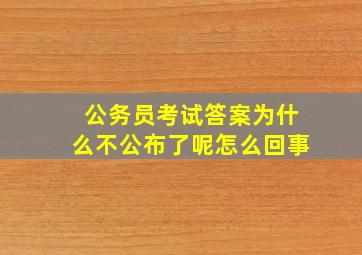 公务员考试答案为什么不公布了呢怎么回事